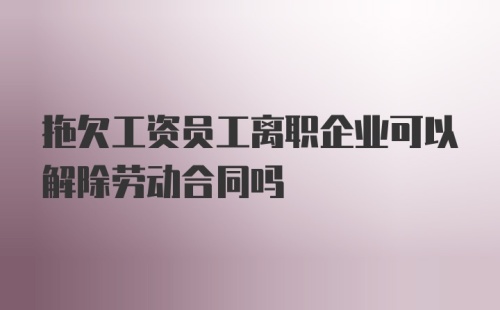 拖欠工资员工离职企业可以解除劳动合同吗